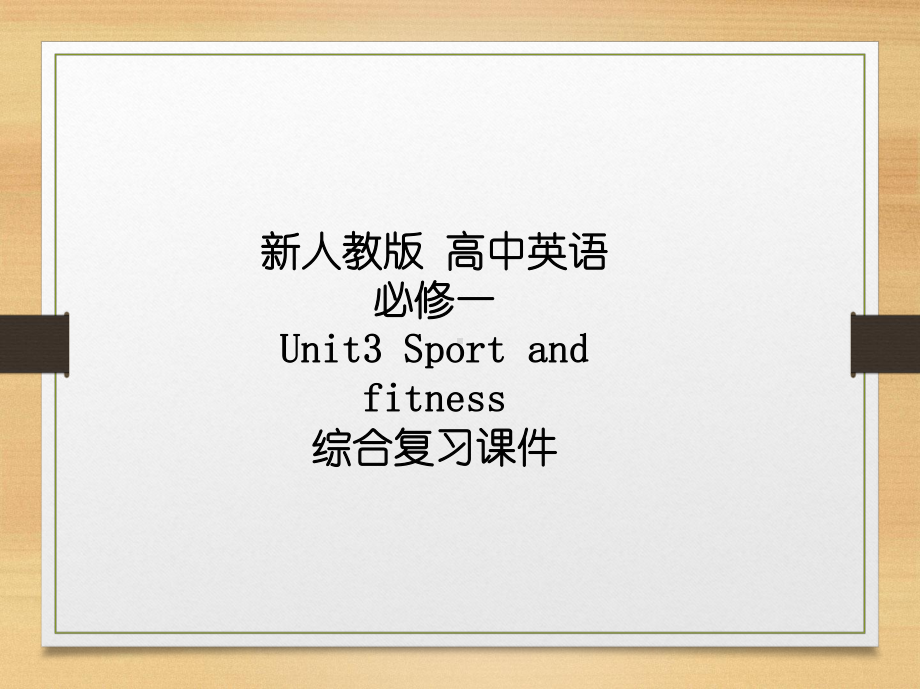 新人教版 高中英语
必修一
Unit3 Sport and fitness
综合复习课件